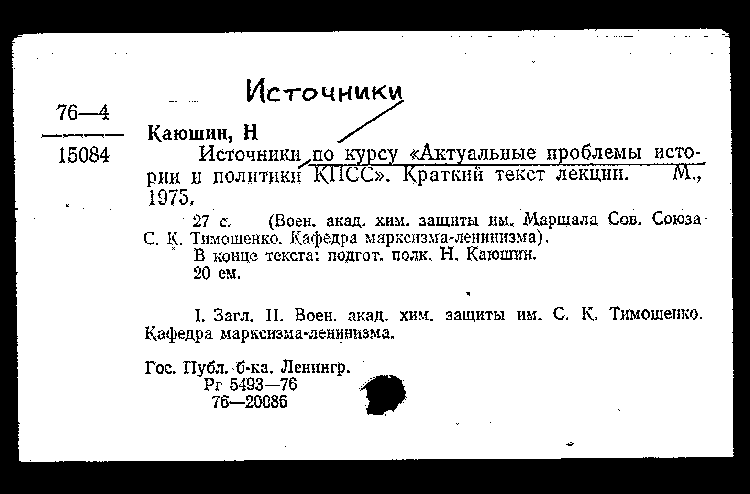 Источники

76—4

15084

Каюшин, Н
Источники по курсу «Актуальные проблемы истории и политики КПСС». Краткий текст лекции. М., 1975.

27 с. (Воен. акад. хим. защиты им. Маршала Сов. Союза С. К. Тимошенко. Кафедра марксизма-ленинизма).
В конце текста: подгот. полк. Н. Каюшин.
20 см.

I. Загл. II. Воен. акад. хим. защиты им. С. К. Тимошенко. Кафедра марксизма-ленинизма.

Гос. Публ. б-ка. Ленингр.
Рг 5493—76
76—20086